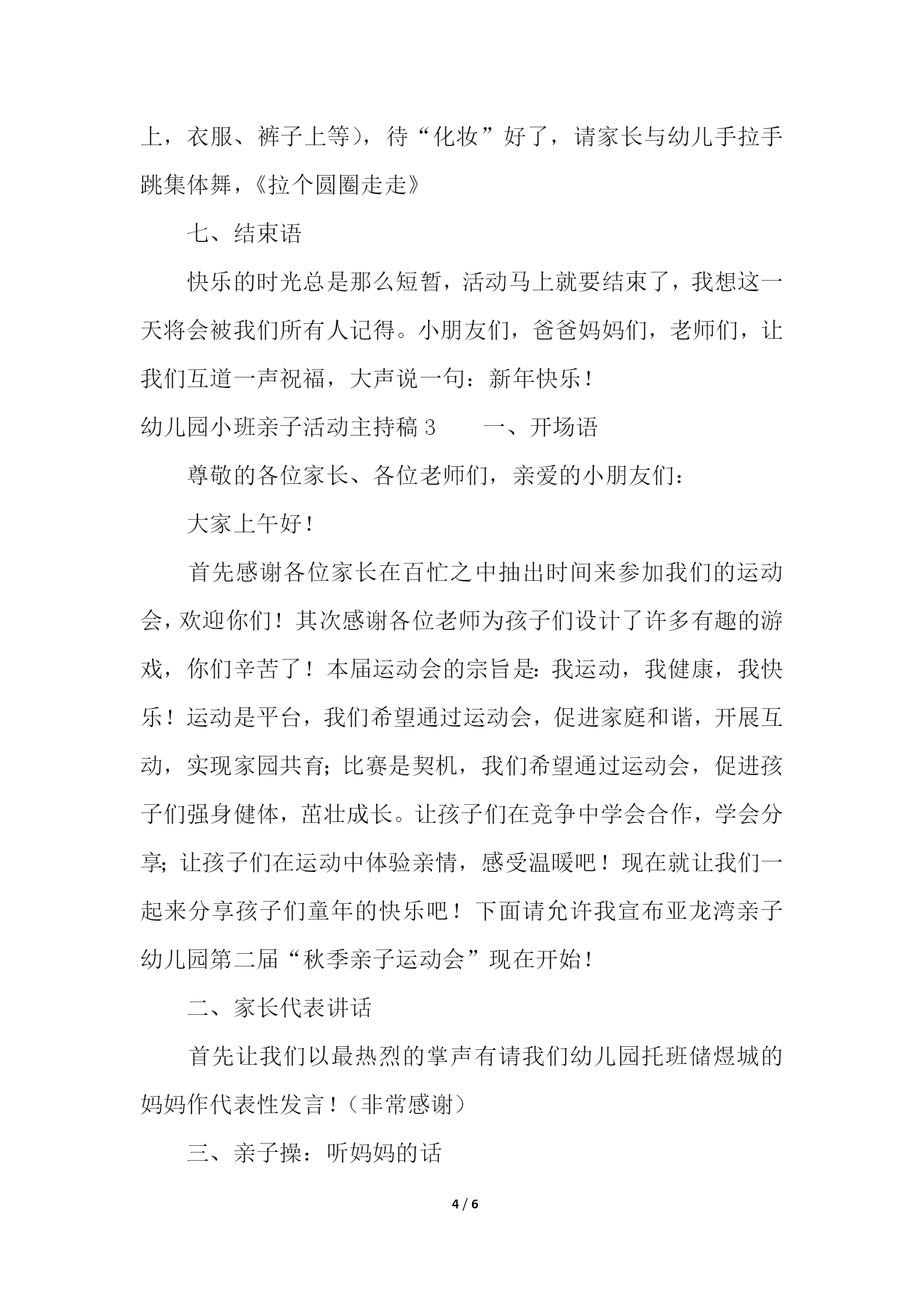 上，衣服、裤子上等），待“化妆”好了，请家长与幼儿手拉手跳集体舞，《拉个圆圈走走》

七、结束语

快乐的时光总是那么短暂，活动马上就要结束了，我想这一天将会被我们所有人记得。小朋友们，爸爸妈妈们，老师们，让我们互道一声祝福，大声说一句：新年快乐！

幼儿园小班亲子活动主持稿 3　　一、开场语

尊敬的各位家长、各位老师们，亲爱的小朋友们：

大家上午好！

首先感谢各位家长在百忙之中抽出时间来参加我们的运动会，欢迎你们！其次感谢各位老师为孩子们设计了许多有趣的游戏，你们辛苦了！本届运动会的宗旨是：我运动，我健康，我快乐！运动是平台，我们希望通过运动会，促进家庭和谐，开展互动，实现家园共育；比赛是契机，我们希望通过运动会，促进孩子们强身健体，茁壮成长。让孩子们在竞争中学会合作，学会分享；让孩子们在运动中体验亲情，感受温暖吧！现在就让我们一起来分享孩子们童年的快乐吧！下面请允许我宣布亚龙湾亲子幼儿园第二届“秋季亲子运动会”现在开始！

二、家长代表讲话

首先让我们以最热烈的掌声有请我们幼儿园托班储煜城的妈妈作代表性发言！（非常感谢）

三、亲子操：听妈妈的话

4 / 6